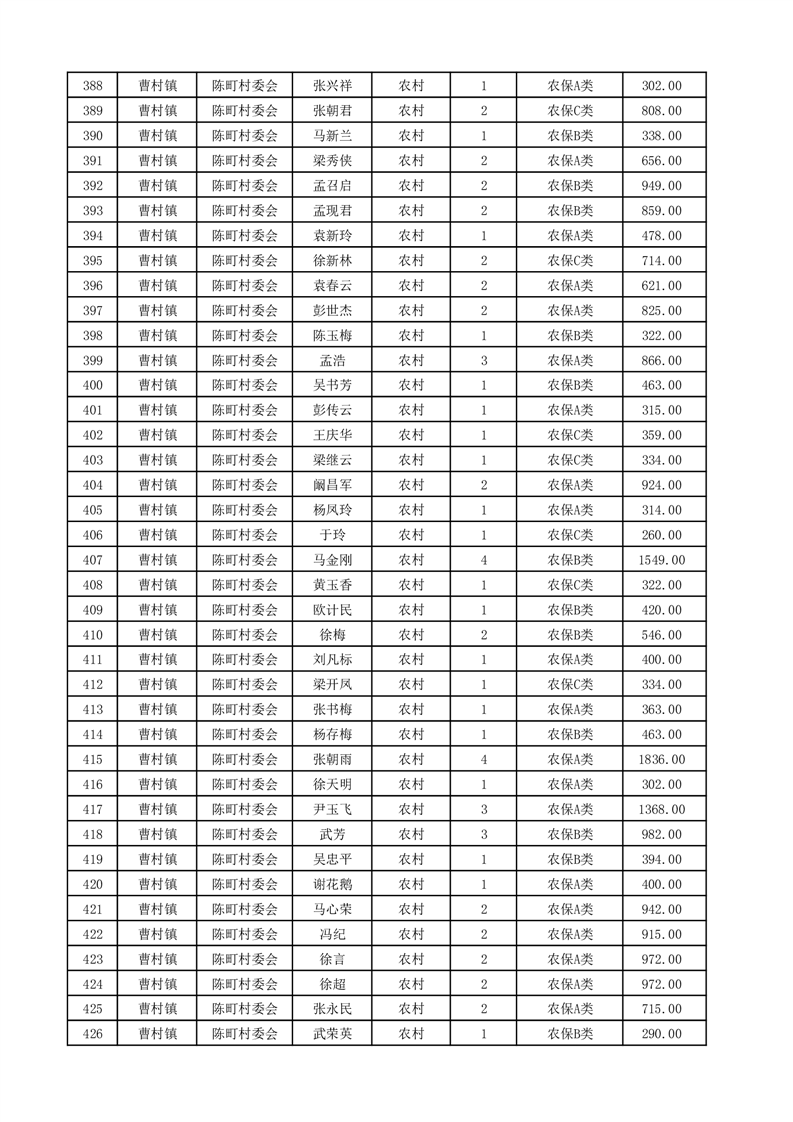 | 388 | 曹村镇 | 陈町村委会 | 张兴祥 | 农村 | 1 | 农保A类 | 302.00 |
|---|---|---|---|---|---|---|---|
| 389 | 曹村镇 | 陈町村委会 | 张朝君 | 农村 | 2 | 农保C类 | 808.00 |
| 390 | 曹村镇 | 陈町村委会 | 马新兰 | 农村 | 1 | 农保B类 | 338.00 |
| 391 | 曹村镇 | 陈町村委会 | 梁秀侠 | 农村 | 2 | 农保A类 | 656.00 |
| 392 | 曹村镇 | 陈町村委会 | 孟召启 | 农村 | 2 | 农保A类 | 949.00 |
| 393 | 曹村镇 | 陈町村委会 | 孟现君 | 农村 | 2 | 农保B类 | 859.00 |
| 394 | 曹村镇 | 陈町村委会 | 袁新玲 | 农村 | 1 | 农保A类 | 478.00 |
| 395 | 曹村镇 | 陈町村委会 | 徐新林 | 农村 | 2 | 农保C类 | 714.00 |
| 396 | 曹村镇 | 陈町村委会 | 袁春云 | 农村 | 2 | 农保A类 | 621.00 |
| 397 | 曹村镇 | 陈町村委会 | 彭世杰 | 农村 | 2 | 农保A类 | 825.00 |
| 398 | 曹村镇 | 陈町村委会 | 陈玉梅 | 农村 | 1 | 农保B类 | 322.00 |
| 399 | 曹村镇 | 陈町村委会 | 孟浩 | 农村 | 3 | 农保A类 | 866.00 |
| 400 | 曹村镇 | 陈町村委会 | 吴书芳 | 农村 | 1 | 农保B类 | 463.00 |
| 401 | 曹村镇 | 陈町村委会 | 彭传云 | 农村 | 1 | 农保A类 | 315.00 |
| 402 | 曹村镇 | 陈町村委会 | 王庆华 | 农村 | 1 | 农保C类 | 359.00 |
| 403 | 曹村镇 | 陈町村委会 | 梁继云 | 农村 | 1 | 农保C类 | 334.00 |
| 404 | 曹村镇 | 陈町村委会 | 阚昌军 | 农村 | 2 | 农保A类 | 924.00 |
| 405 | 曹村镇 | 陈町村委会 | 杨凤玲 | 农村 | 1 | 农保A类 | 314.00 |
| 406 | 曹村镇 | 陈町村委会 | 于玲 | 农村 | 1 | 农保C类 | 260.00 |
| 407 | 曹村镇 | 陈町村委会 | 马金刚 | 农村 | 4 | 农保B类 | 1549.00 |
| 408 | 曹村镇 | 陈町村委会 | 黄玉香 | 农村 | 1 | 农保C类 | 322.00 |
| 409 | 曹村镇 | 陈町村委会 | 欧计民 | 农村 | 1 | 农保B类 | 420.00 |
| 410 | 曹村镇 | 陈町村委会 | 徐梅 | 农村 | 2 | 农保B类 | 546.00 |
| 411 | 曹村镇 | 陈町村委会 | 刘凡标 | 农村 | 1 | 农保A类 | 400.00 |
| 412 | 曹村镇 | 陈町村委会 | 梁开凤 | 农村 | 1 | 农保C类 | 334.00 |
| 413 | 曹村镇 | 陈町村委会 | 张书梅 | 农村 | 1 | 农保A类 | 363.00 |
| 414 | 曹村镇 | 陈町村委会 | 杨存梅 | 农村 | 1 | 农保B类 | 463.00 |
| 415 | 曹村镇 | 陈町村委会 | 张朝雨 | 农村 | 4 | 农保A类 | 1836.00 |
| 416 | 曹村镇 | 陈町村委会 | 徐天明 | 农村 | 1 | 农保A类 | 302.00 |
| 417 | 曹村镇 | 陈町村委会 | 尹玉飞 | 农村 | 3 | 农保A类 | 1368.00 |
| 418 | 曹村镇 | 陈町村委会 | 武芳 | 农村 | 3 | 农保B类 | 982.00 |
| 419 | 曹村镇 | 陈町村委会 | 吴忠平 | 农村 | 1 | 农保B类 | 394.00 |
| 420 | 曹村镇 | 陈町村委会 | 谢花鹅 | 农村 | 1 | 农保A类 | 400.00 |
| 421 | 曹村镇 | 陈町村委会 | 马心荣 | 农村 | 2 | 农保A类 | 942.00 |
| 422 | 曹村镇 | 陈町村委会 | 冯纪 | 农村 | 2 | 农保A类 | 915.00 |
| 423 | 曹村镇 | 陈町村委会 | 徐言 | 农村 | 2 | 农保A类 | 972.00 |
| 424 | 曹村镇 | 陈町村委会 | 徐超 | 农村 | 2 | 农保A类 | 972.00 |
| 425 | 曹村镇 | 陈町村委会 | 张永民 | 农村 | 2 | 农保A类 | 715.00 |
| 426 | 曹村镇 | 陈町村委会 | 武荣英 | 农村 | 1 | 农保B类 | 290.00 |